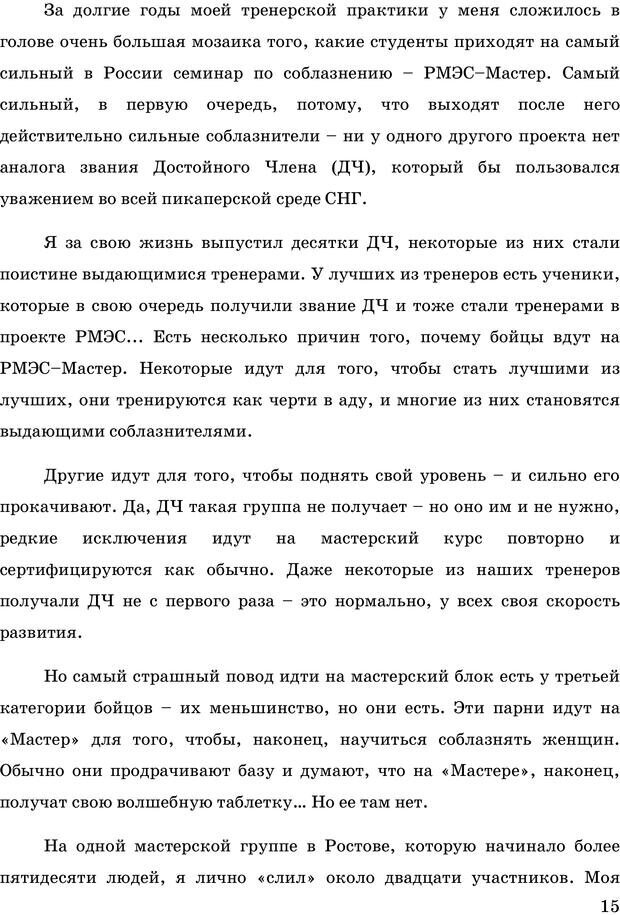 За долгие годы моей тренерской практики у меня сложилось в голове очень большая мозаика того, какие студенты приходят на самый сильный в России семинар по соблазнению – РМЭС–Мастер. Самый сильный, в первую очередь, потому, что выходят после него действительно сильные соблазнители – ни у одного другого проекта нет аналога звания Достойного Члена (ДЧ), который бы пользовался уважением во всей пикаперской среде СНГ.

Я за свою жизнь выпустил десятки ДЧ, некоторые из них стали поистине выдающимися тренерами. У лучших из тренеров есть ученики, которые в свою очередь получили звание ДЧ и тоже стали тренерами в проекте РМЭС... Есть несколько причин того, почему бойцы вдут на РМЭС–Мастер. Некоторые идут для того, чтобы стать лучшими из лучших, они тренируются как черти в аду, и многие из них становятся выдающими соблазнителями.

Другие идут для того, чтобы поднять свой уровень – и сильно его прокачивают. Да, ДЧ такая группа не получает – но оно им и не нужно, редкие исключения идут на мастерский курс повторно и сертифицируются как обычно. Даже некоторые из наших тренеров получали ДЧ не с первого раза – это нормально, у всех своя скорость развития.

Но самый страшный повод идти на мастерский блок есть у третьей категории бойцов – их меньшинство, но они есть. Эти парни идут на «Мастер» для того, чтобы, наконец, научиться соблазнять женщин. Обычно они продрачивают базу и думают, что на «Мастере», наконец, получат свою волшебную таблетку... Но ее там нет.

На одной мастерской группе в Ростове, которую начинало более пятидесяти людей, я лично «слил» около двадцати участников. Моя

15